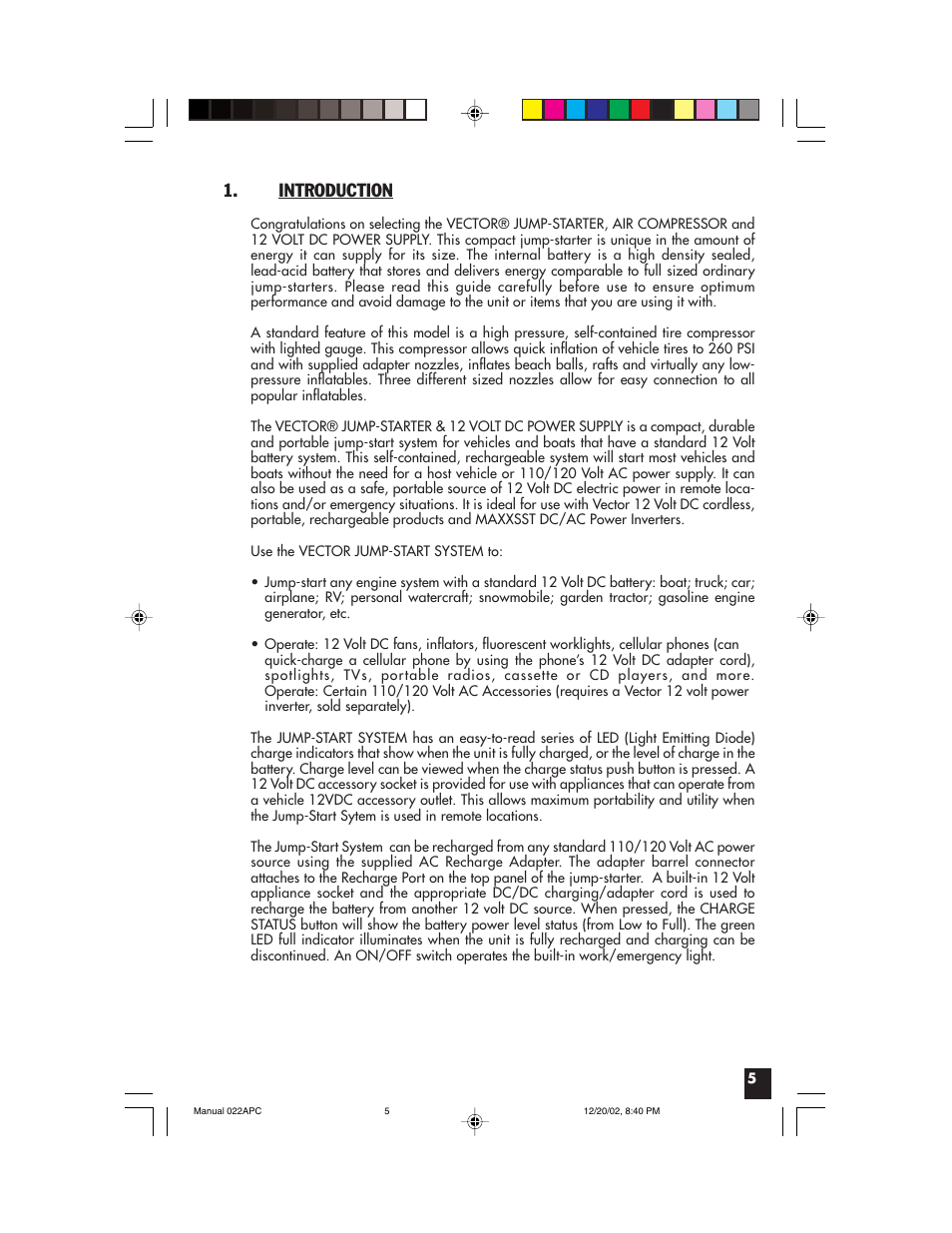 1. INTRODUCTION

Congratulations on selecting the VECTOR® JUMP-STARTER, AIR COMPRESSOR and 12 VOLT DC POWER SUPPLY. This compact jump-starter is unique in the amount of energy it can supply for its size. The internal battery is a high density sealed, lead-acid battery that stores and delivers energy comparable to full sized ordinary jump-starters. Please read this guide carefully before use to ensure optimum performance and avoid damage to the unit or items that you are using it with.

A standard feature of this model is a high pressure, self-contained tire compressor with lighted gauge. This compressor allows quick inflation of vehicle tires to 260 PSI and with supplied adapter nozzles, inflates beach balls, rafts and virtually any low-pressure inflatables. Three different sized nozzles allow for easy connection to all popular inflatables.

The VECTOR® JUMP-STARTER & 12 VOLT DC POWER SUPPLY is a compact, durable and portable jump-start system for vehicles and boats that have a standard 12 Volt battery system. This self-contained, rechargeable system will start most vehicles and boats without the need for a host vehicle or 110/120 Volt AC power supply. It can also be used as a safe, portable source of 12 Volt DC electric power in remote locations and/or emergency situations. It is ideal for use with Vector 12 Volt DC cordless, portable, rechargeable products and MAXXSST DC/AC Power Inverters.

Use the VECTOR JUMP-START SYSTEM to:

• Jump-start any engine system with a standard 12 Volt DC battery: boat; truck; car; airplane; RV; personal watercraft; snowmobile; garden tractor; gasoline engine generator, etc.

• Operate: 12 Volt DC fans, inflators, fluorescent worklights, cellular phones (can quick-charge a cellular phone by using the phone's 12 Volt DC adapter cord), spotlights, TVs, portable radios, cassette or CD players, and more. Operate: Certain 110/120 Volt AC Accessories (requires a Vector 12 volt power inverter, sold separately).

The JUMP-START SYSTEM has an easy-to-read series of LED (Light Emitting Diode) charge indicators that show when the unit is fully charged, or the level of charge in the battery. Charge level can be viewed when the charge status push button is pressed. A 12 Volt DC accessory socket is provided for use with appliances that can operate from a vehicle 12VDC accessory outlet. This allows maximum portability and utility when the Jump-Start Sytem is used in remote locations.

The Jump-Start System can be recharged from any standard 110/120 Volt AC power source using the supplied AC Recharge Adapter. The adapter barrel connector attaches to the Recharge Port on the top panel of the jump-starter. A built-in 12 Volt appliance socket and the appropriate DC/DC charging/adapter cord is used to recharge the battery from another 12 volt DC source. When pressed, the CHARGE STATUS button will show the battery power level status (from Low to Full). The green LED full indicator illuminates when the unit is fully recharged and charging can be discontinued. An ON/OFF switch operates the built-in work/emergency light.

5

Manual 022APC 5 12/20/02, 8:40 PM